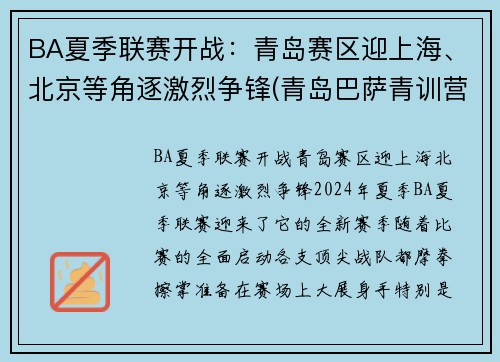 BA夏季联赛开战：青岛赛区迎上海、北京等角逐激烈争锋(青岛巴萨青训营

BA夏季联赛开战青岛赛区迎上海北京等角逐激烈争锋2024年夏季BA夏季联赛迎来了它的全新赛季随着比赛的全面启动各支顶尖战队都摩拳擦掌准备在赛场上大展身手特别是